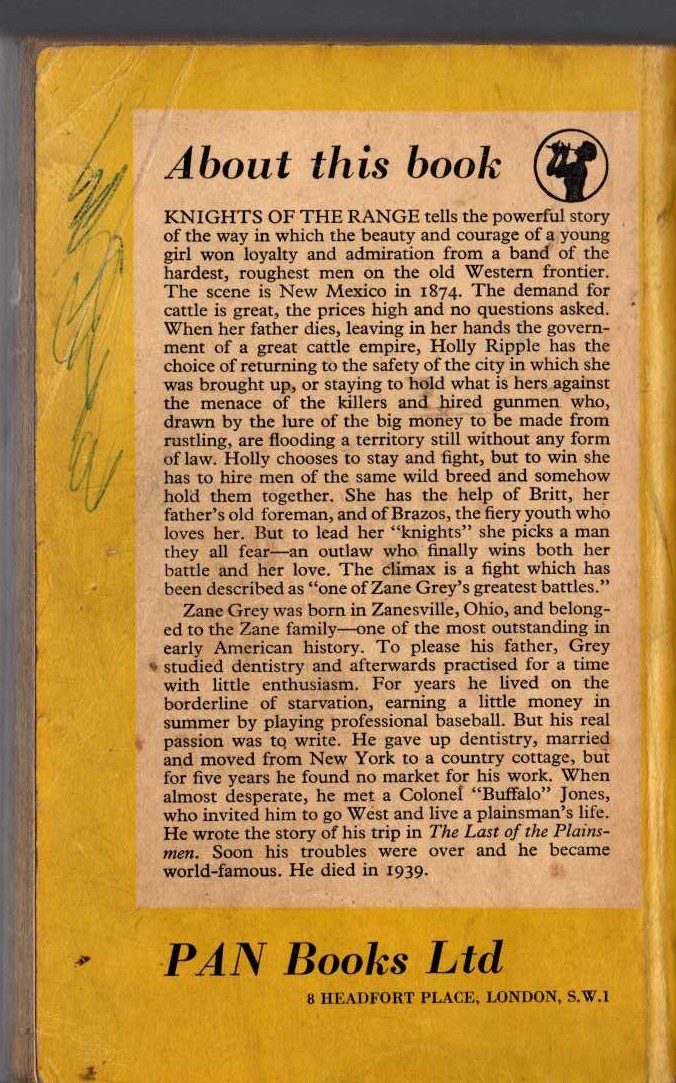 About this book

KNIGHTS OF THE RANGE tells the powerful story of the way in which the beauty and courage of a young girl won loyalty and admiration from a band of the hardest, roughest men on the old Western frontier. The scene is New Mexico in 1874. The demand for cattle is great, the prices high and no questions asked. When her father dies, leaving in her hands the government of a great cattle empire, Holly Ripple has the choice of returning to the safety of the city in which she was brought up, or staying to hold what is hers against the menace of the killers and hired gunmen who, drawn by the lure of the big money to be made from rustling, are flooding a territory still without any form of law. Holly chooses to stay and fight, but to win she has to hire men of the same wild breed and somehow hold them together. She has the help of Britt, her father's old foreman, and of Brazos, the fiery youth who loves her. But to lead her "knights" she picks a man they all fear—an outlaw who finally wins both her battle and her love. The climax is a fight which has been described as "one of Zane Grey's greatest battles."

Zane Grey was born in Zanesville, Ohio, and belonged to the Zane family—one of the most outstanding in early American history. To please his father, Grey studied dentistry and afterwards practised for a time with little enthusiasm. For years he lived on the borderline of starvation, earning a little money in summer by playing professional baseball. But his real passion was to write. He gave up dentistry, married and moved from New York to a country cottage, but for five years he found no market for his work. When almost desperate, he met a Colonel "Buffalo" Jones, who invited him to go West and live a plainsman's life. He wrote the story of his trip in The Last of the Plainsmen. Soon his troubles were over and he became world-famous. He died in 1939.

PAN Books Ltd

8 HEADFORT PLACE, LONDON, S.W.1